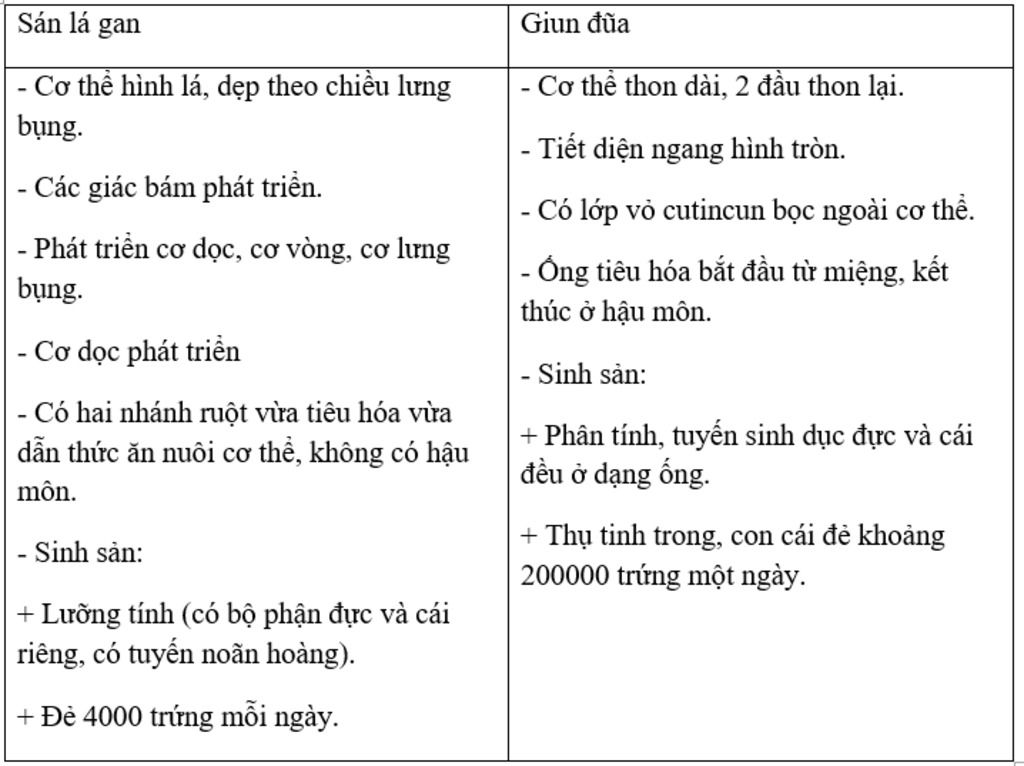 | Sán lá gan | Giun đũa |
|---|---|
| - Cơ thể hình lá, dẹp theo chiều lưng bụng.<br><br>- Các giác bám phát triển.<br><br>- Phát triển cơ dọc, cơ vòng, cơ lưng bụng.<br><br>- Cơ dọc phát triển<br><br>- Có hai nhánh ruột vừa tiêu hóa vừa dẫn thức ăn nuôi cơ thể, không có hậu môn.<br><br>- Sinh sản:<br><br>+ Lưỡng tính (có bộ phận đực và cái riêng, có tuyến noãn hoàng).<br><br>+ Đẻ 4000 trứng mỗi ngày. | - Cơ thể thon dài, 2 đầu thon lại.<br><br>- Tiết diện ngang hình tròn.<br><br>- Có lớp vỏ cutincun bọc ngoài cơ thể.<br><br>- Ống tiêu hóa bắt đầu từ miệng, kết thúc ở hậu môn.<br><br>- Sinh sản:<br><br>+ Phân tính, tuyến sinh dục đực và cái đều ở dạng ống.<br><br>+ Thụ tinh trong, con cái đẻ khoảng 200000 trứng một ngày. |